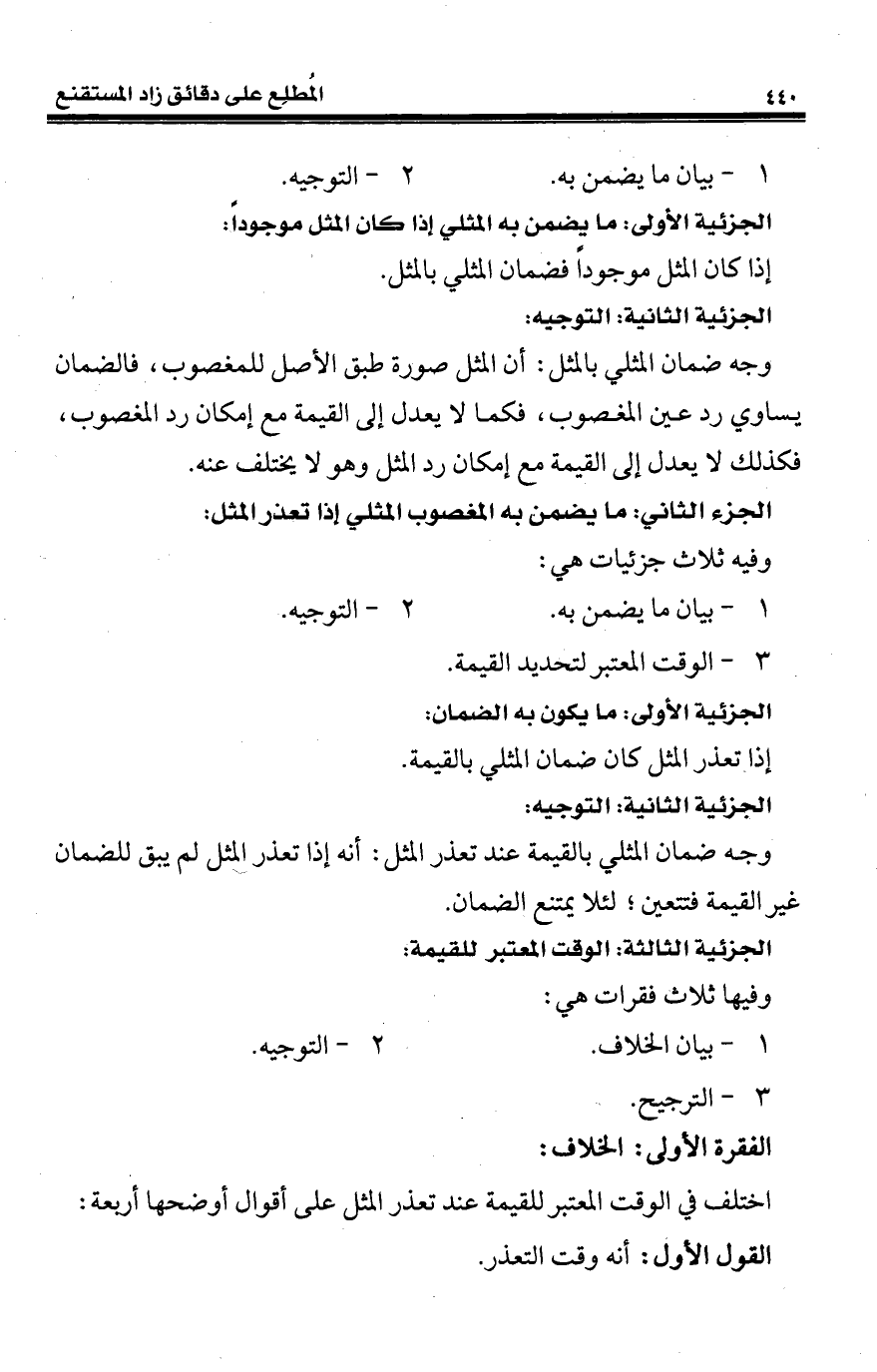 ٤٤٠ المُطلِع على دقائق زاد المستقنع

١ - بيان ما يضمن به. ٢ - التوجيه.

الجزئية الأولى: ما يضمن به المثلي إذا كان المثل موجوداً:

إذا كان المثل موجوداً فضمان المثلي بالمثل.

الجزئية الثانية: التوجيه:

وجه ضمان المثلي بالمثل: أن المثل صورة طبق الأصل للمغصوب، فالضمان يساوي رد عين المغصوب، فكما لا يعدل إلى القيمة مع إمكان رد المغصوب، فكذلك لا يعدل إلى القيمة مع إمكان رد المثل وهو لا يختلف عنه.

الجزء الثاني: ما يضمن به المغصوب المثلي إذا تعذر المثل:

وفيه ثلاث جزئيات هي:

١ - بيان ما يضمن به. ٢ - التوجيه.

٣ - الوقت المعتبر لتحديد القيمة.

الجزئية الأولى: ما يكون به الضمان:

إذا تعذر المثل كان ضمان المثلي بالقيمة.

الجزئية الثانية: التوجيه:

وجه ضمان المثلي بالقيمة عند تعذر المثل: أنه إذا تعذر المثل لم يبق للضمان غير القيمة فتتعين؛ لئلا يمتنع الضمان.

الجزئية الثالثة: الوقت المعتبر للقيمة:

وفيها ثلاث فقرات هي:

١ - بيان الخلاف. ٢ - التوجيه.

٣ - الترجيح.

الفقرة الأولى: الخلاف:

اختلف في الوقت المعتبر للقيمة عند تعذر المثل على أقوال أوضحها أربعة:

القول الأول: أنه وقت التعذر.